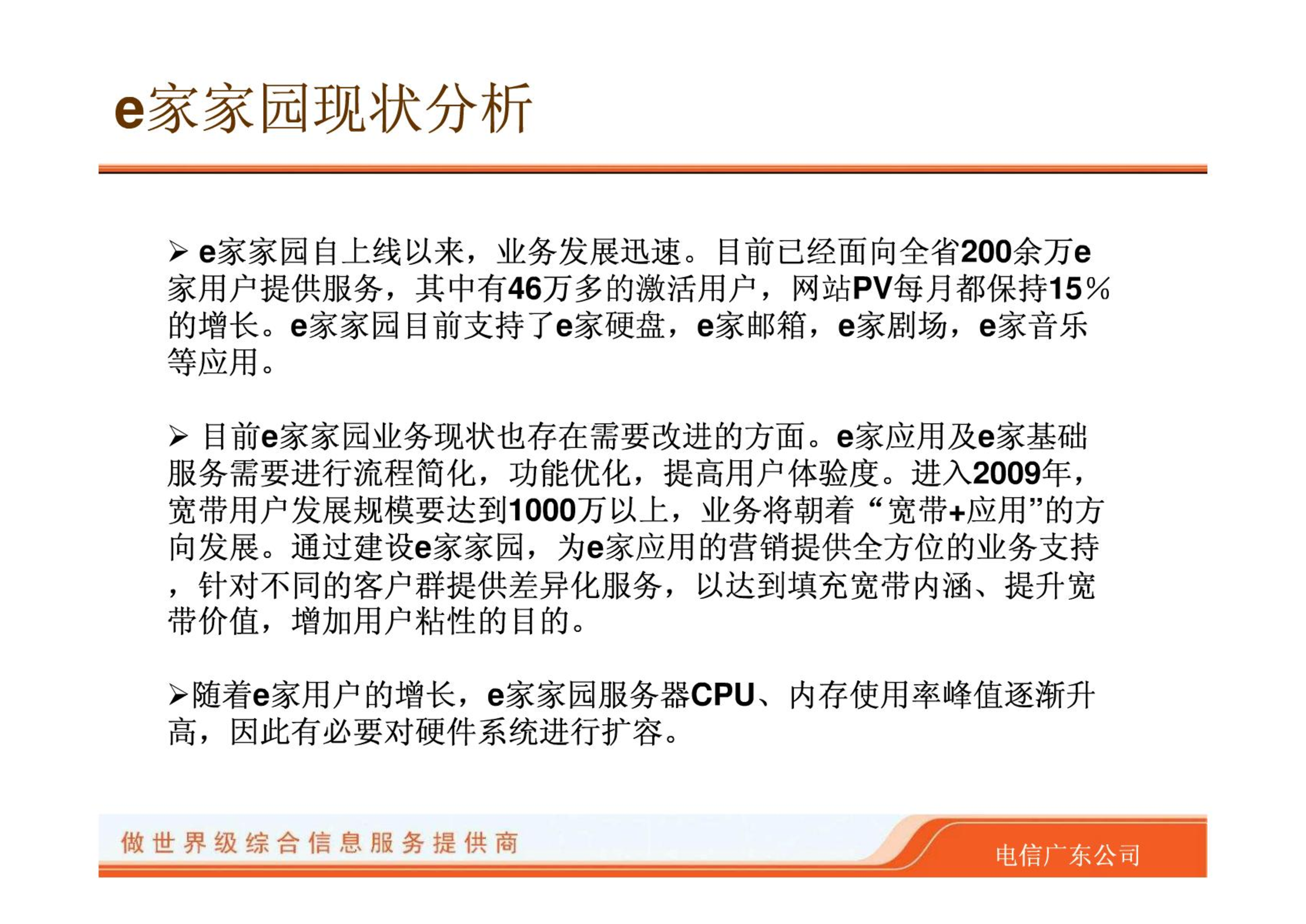 e家家园现状分析

➢ e家家园自上线以来，业务发展迅速。目前已经面向全省200余万e家用户提供服务，其中有46万多的激活用户，网站PV每月都保持15%的增长。e家家园目前支持了e家硬盘，e家邮箱，e家剧场，e家音乐等应用。

➢ 目前e家家园业务现状也存在需要改进的方面。e家应用及e家基础服务需要进行流程简化，功能优化，提高用户体验度。进入2009年，宽带用户发展规模要达到1000万以上，业务将朝着“宽带+应用”的方向发展。通过建设e家家园，为e家应用的营销提供全方位的业务支持，针对不同的客户群提供差异化服务，以达到填充宽带内涵、提升宽带价值，增加用户粘性的目的。

➢随着e家用户的增长，e家家园服务器CPU、内存使用率峰值逐渐升高，因此有必要对硬件系统进行扩容。

做世界级综合信息服务提供商

电信广东公司